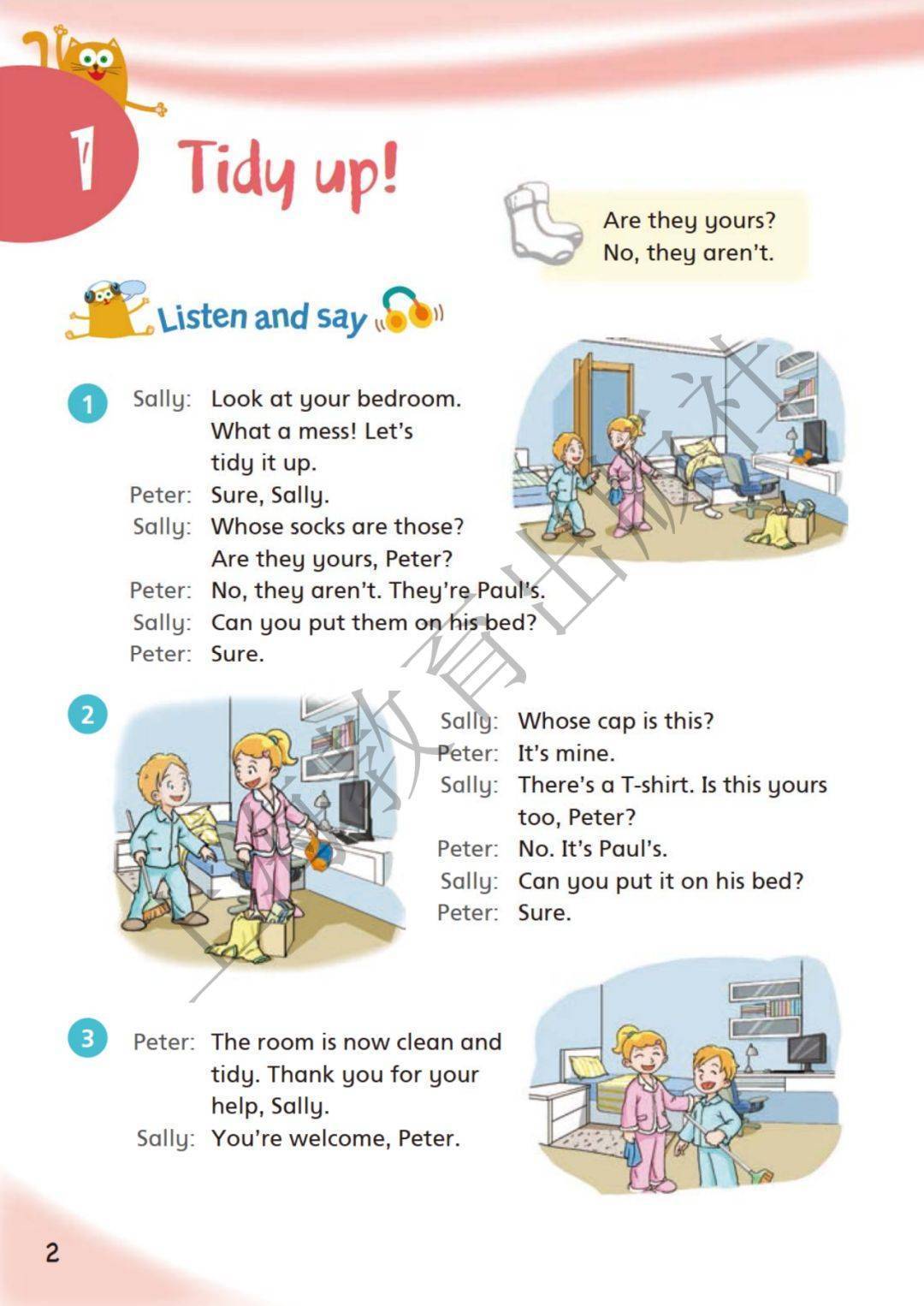 1 Tidy up!

Are they yours?
No, they aren't.

Listen and say

1
Sally: Look at your bedroom. What a mess! Let's tidy it up.
Peter: Sure, Sally.
Sally: Whose socks are those? Are they yours, Peter?
Peter: No, they aren't. They're Paul's.
Sally: Can you put them on his bed?
Peter: Sure.

2
Sally: Whose cap is this?
Peter: It's mine.
Sally: There's a T-shirt. Is this yours too, Peter?
Peter: No. It's Paul's.
Sally: Can you put it on his bed?
Peter: Sure.

3
Peter: The room is now clean and tidy. Thank you for your help, Sally.
Sally: You're welcome, Peter.

上海教育出版社

2